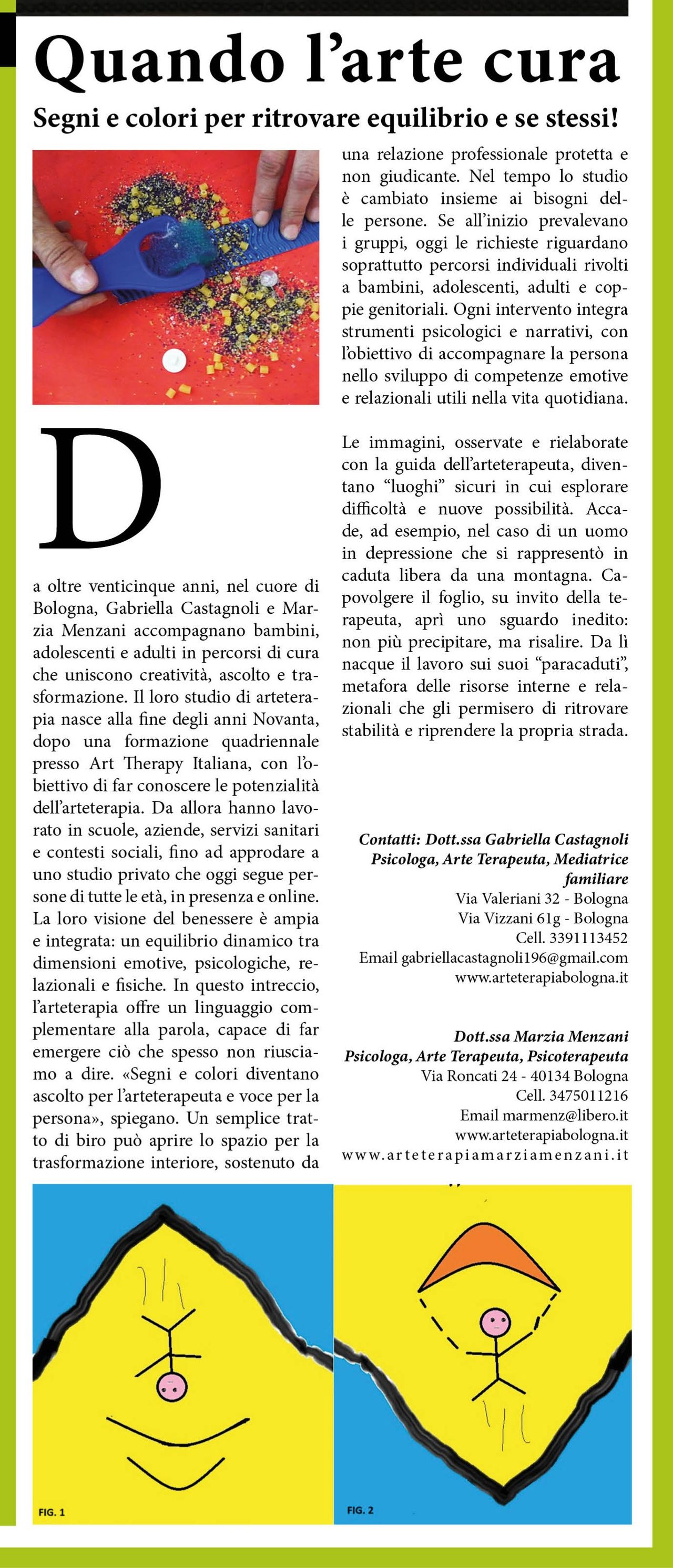 Quando l'arte cura

Segni e colori per ritrovare equilibrio e se stessi!

Da oltre venticinque anni, nel cuore di Bologna, Gabriella Castagnoli e Marzia Menzani accompagnano bambini, adolescenti e adulti in percorsi di cura che uniscono creatività, ascolto e trasformazione. Il loro studio di arteterapia nasce alla fine degli anni Novanta, dopo una formazione quadriennale presso Art Therapy Italiana, con l'obiettivo di far conoscere le potenzialità dell'arteterapia. Da allora hanno lavorato in scuole, aziende, servizi sanitari e contesti sociali, fino ad approdare a uno studio privato che oggi segue persone di tutte le età, in presenza e online. La loro visione del benessere è ampia e integrata: un equilibrio dinamico tra dimensioni emotive, psicologiche, relazionali e fisiche. In questo intreccio, l'arteterapia offre un linguaggio complementare alla parola, capace di far emergere ciò che spesso non riusciamo a dire. «Segni e colori diventano ascolto per l'arteterapeuta e voce per la persona», spiegano. Un semplice tratto di biro può aprire lo spazio per la trasformazione interiore, sostenuto da una relazione professionale protetta e non giudicante. Nel tempo lo studio è cambiato insieme ai bisogni delle persone. Se all'inizio prevalevano i gruppi, oggi le richieste riguardano soprattutto percorsi individuali rivolti a bambini, adolescenti, adulti e coppie genitoriali. Ogni intervento integra strumenti psicologici e narrativi, con l'obiettivo di accompagnare la persona nello sviluppo di competenze emotive e relazionali utili nella vita quotidiana.

Le immagini, osservate e rielaborate con la guida dell'arteterapeuta, diventano "luoghi" sicuri in cui esplorare difficoltà e nuove possibilità. Accade, ad esempio, nel caso di un uomo in depressione che si rappresentò in caduta libera da una montagna. Capovolgere il foglio, su invito della terapeuta, aprì uno sguardo inedito: non più precipitare, ma risalire. Da lì nacque il lavoro sui suoi "paracaduti", metafora delle risorse interne e relazionali che gli permisero di ritrovare stabilità e riprendere la propria strada.

Contatti: Dott.ssa Gabriella Castagnoli
Psicologa, Arte Terapeuta, Mediatrice familiare
Via Valeriani 32 - Bologna
Via Vizzani 61g - Bologna
Cell. 3391113452
Email gabriellacastagnoli196@gmail.com
www.arteterapiabologna.it

Dott.ssa Marzia Menzani
Psicologa, Arte Terapeuta, Psicoterapeuta
Via Roncati 24 - 40134 Bologna
Cell. 3475011216
Email marmenz@libero.it
www.arteterapiabologna.it
www.arteterapiamarziamenzani.it

FIG. 1

FIG. 2